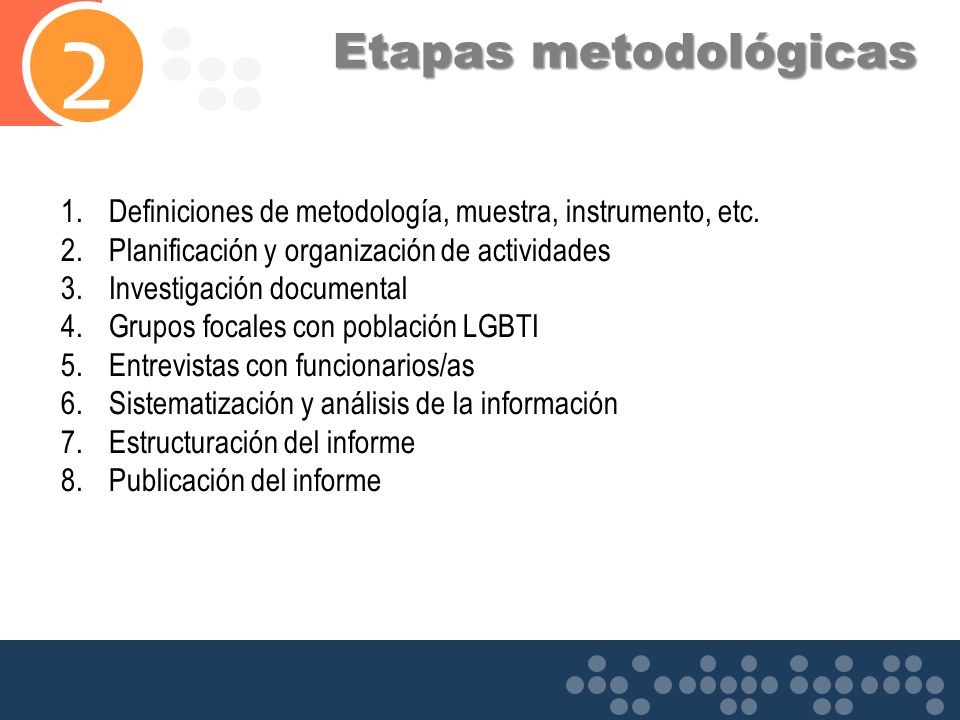 2

Etapas metodológicas

1. Definiciones de metodología, muestra, instrumento, etc.
2. Planificación y organización de actividades
3. Investigación documental
4. Grupos focales con población LGBTI
5. Entrevistas con funcionarios/as
6. Sistematización y análisis de la información
7. Estructuración del informe
8. Publicación del informe